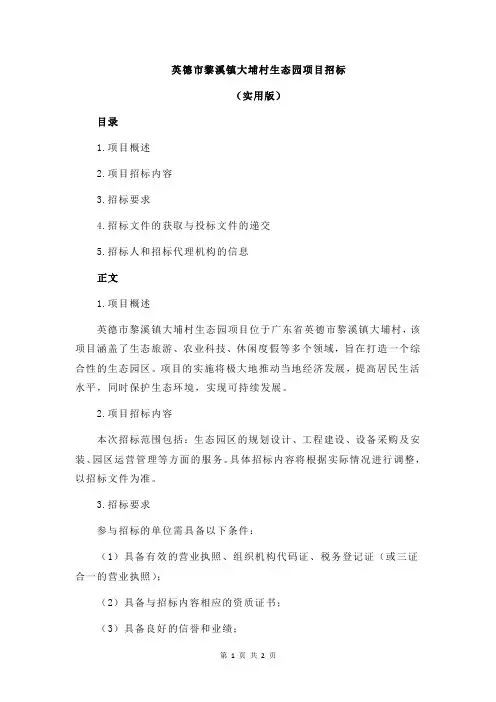 英德市黎溪镇大埔村生态园项目招标

（实用版）

目录

1.项目概述

2.项目招标内容

3.招标要求

4.招标文件的获取与投标文件的递交

5.招标人和招标代理机构的信息

正文

1.项目概述

英德市黎溪镇大埔村生态园项目位于广东省英德市黎溪镇大埔村，该项目涵盖了生态旅游、农业科技、休闲度假等多个领域，旨在打造一个综合性的生态园区。项目的实施将极大地推动当地经济发展，提高居民生活水平，同时保护生态环境，实现可持续发展。

2.项目招标内容

本次招标范围包括：生态园区的规划设计、工程建设、设备采购及安装、园区运营管理等方面的服务。具体招标内容将根据实际情况进行调整，以招标文件为准。

3.招标要求

参与招标的单位需具备以下条件：

（1）具备有效的营业执照、组织机构代码证、税务登记证（或三证合一的营业执照）；

（2）具备与招标内容相应的资质证书；

（3）具备良好的信誉和业绩；

第 1 页 共 2 页